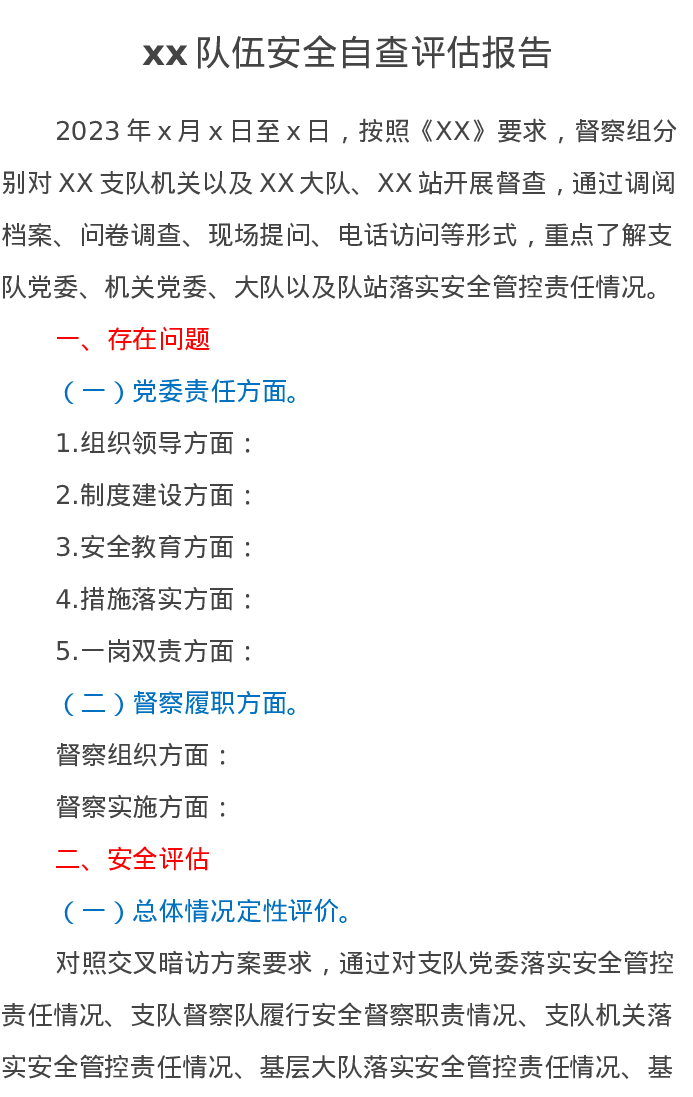 xx队伍安全自查评估报告

2023年x月x日至x日，按照《XX》要求，督察组分别对XX支队机关以及XX大队、XX站开展督查，通过调阅档案、问卷调查、现场提问、电话访问等形式，重点了解支队党委、机关党委、大队以及队站落实安全管控责任情况。

一、存在问题

（一）党委责任方面。

1.组织领导方面：

2.制度建设方面：

3.安全教育方面：

4.措施落实方面：

5.一岗双责方面：

（二）督察履职方面。

督察组织方面：

督察实施方面：

二、安全评估

（一）总体情况定性评价。

对照交叉暗访方案要求，通过对支队党委落实安全管控责任情况、支队督察队履行安全督察职责情况、支队机关落实安全管控责任情况、基层大队落实安全管控责任情况、基